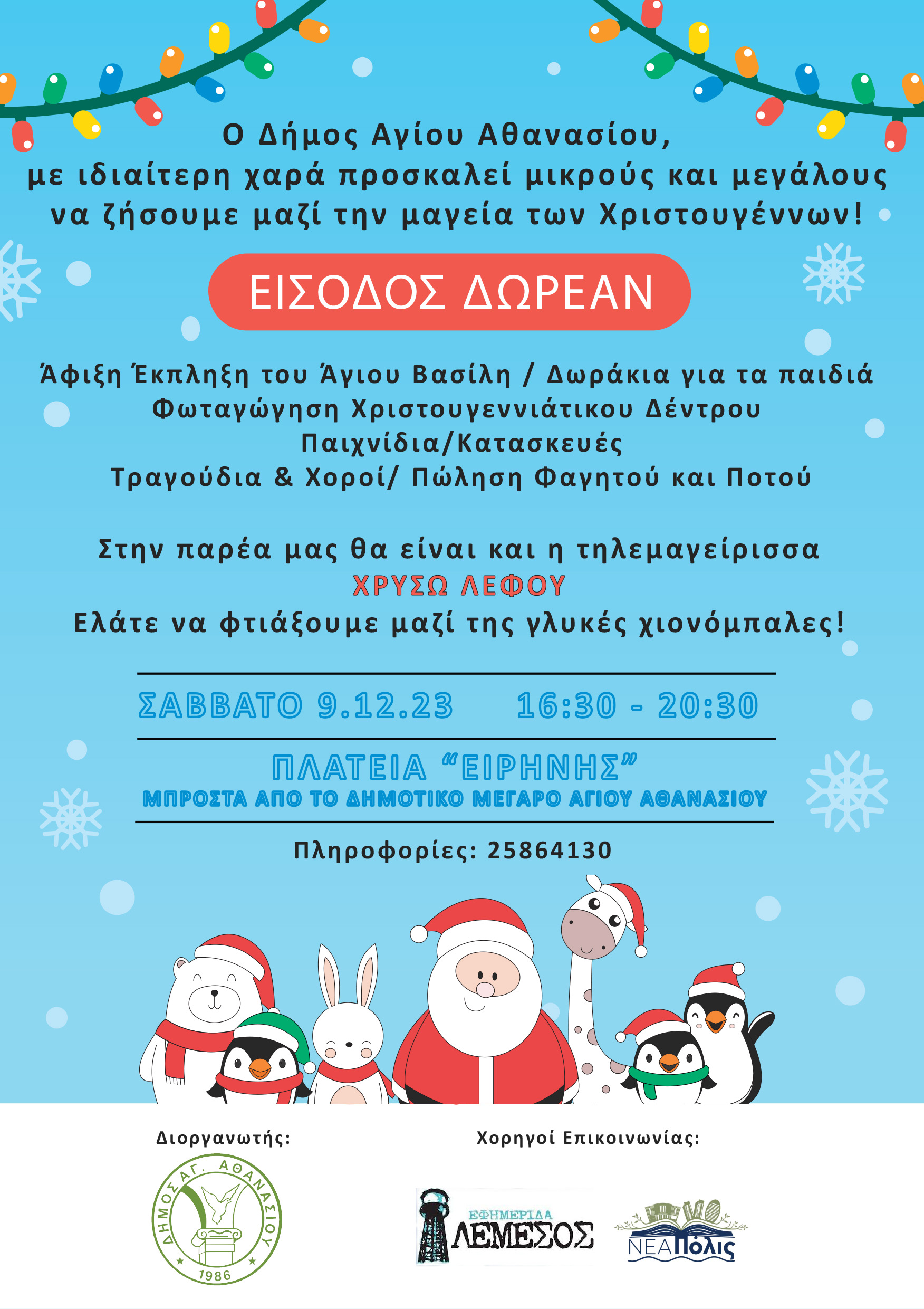 Ο Δήμος Αγίου Αθανασίου, με ιδιαίτερη χαρά προσκαλεί μικρούς και μεγάλους να ζήσουμε μαζί την μαγεία των Χριστουγέννων!

ΕΙΣΟΔΟΣ ΔΩΡΕΑΝ

Άφιξη Έκπληξη του Άγιου Βασίλη / Δωράκια για τα παιδιά
Φωταγώγηση Χριστουγεννιάτικου Δέντρου
Παιχνίδια/Κατασκευές
Τραγούδια & Χοροί/ Πώληση Φαγητού και Ποτού

Στην παρέα μας θα είναι και η τηλεμαγείρισσα
ΧΡΥΣΩ ΛΕΦΟΥ
Ελάτε να φτιάξουμε μαζί της γλυκές χιονόμπαλες!

ΣΑΒΒΑΤΟ 9.12.23 16:30 - 20:30

ΠΛΑΤΕΙΑ "ΕΙΡΗΝΗΣ"
ΜΠΡΟΣΤΑ ΑΠΟ ΤΟ ΔΗΜΟΤΙΚΟ ΜΕΓΑΡΟ ΑΓΙΟΥ ΑΘΑΝΑΣΙΟΥ

Πληροφορίες: 25864130

Διοργανωτής:

ΔΗΜΟΣ ΑΓ. ΑΘΑΝΑΣΙΟΥ
1986

Χορηγοί Επικοινωνίας:

ΕΦΗΜΕΡΙΔΑ
ΛΕΜΕΣΟΣ

ΝΕΑ Πόλις